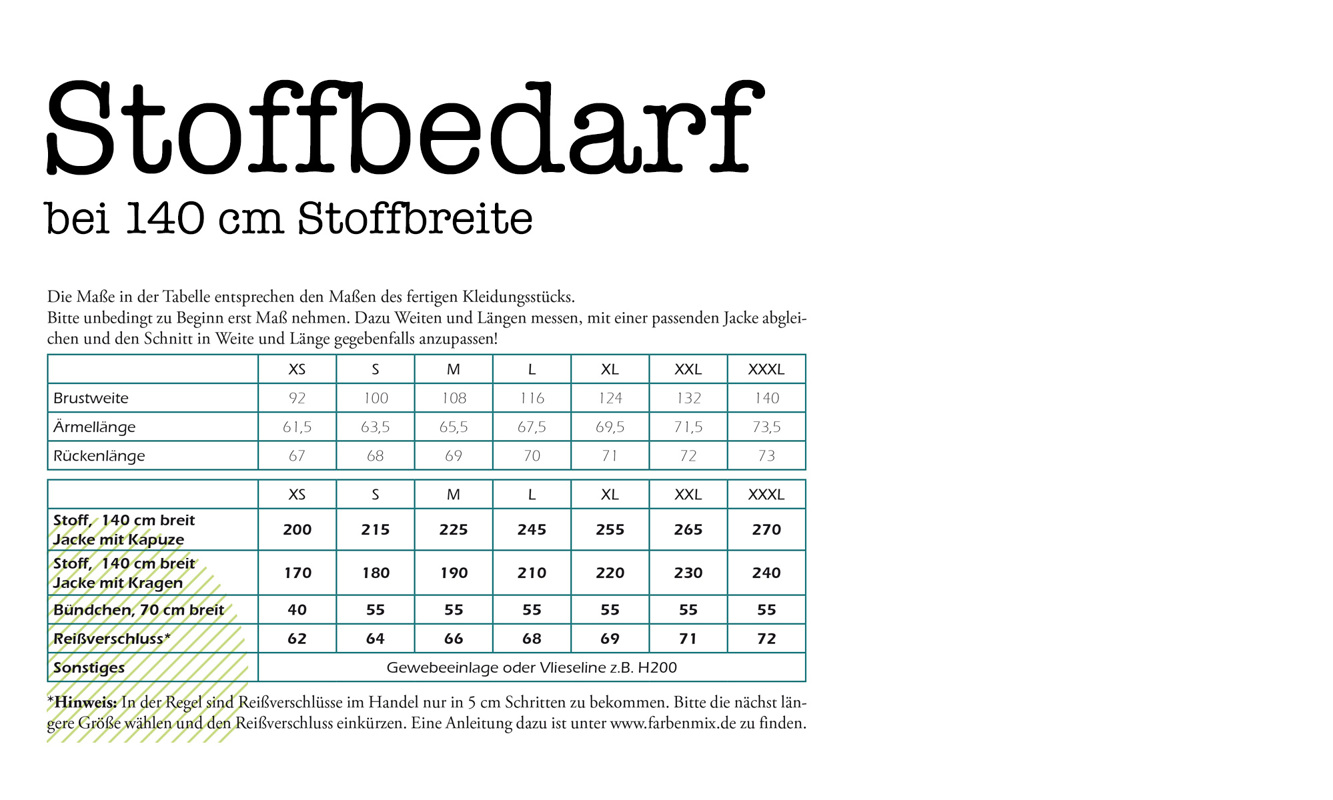 Stoffbedarf

bei 140 cm Stoffbreite

Die Maße in der Tabelle entsprechen den Maßen des fertigen Kleidungsstücks.
Bitte unbedingt zu Beginn erst Maß nehmen. Dazu Weiten und Längen messen, mit einer passenden Jacke abgleichen und den Schnitt in Weite und Länge gegebenfalls anzupassen!

| | XS | S | M | L | XL | XXL | XXXL |
|---|---|---|---|---|---|---|---|
| Brustweite | 92 | 100 | 108 | 116 | 124 | 132 | 140 |
| Ärmellänge | 61,5 | 63,5 | 65,5 | 67,5 | 69,5 | 71,5 | 73,5 |
| Rückenlänge | 67 | 68 | 69 | 70 | 71 | 72 | 73 |

| | XS | S | M | L | XL | XXL | XXXL |
|---|---|---|---|---|---|---|---|
| Stoff, 140 cm breit Jacke mit Kapuze | 200 | 215 | 225 | 245 | 255 | 265 | 270 |
| Stoff, 140 cm breit Jacke mit Kragen | 170 | 180 | 190 | 210 | 220 | 230 | 240 |
| Bündchen, 70 cm breit | 40 | 55 | 55 | 55 | 55 | 55 | 55 |
| Reißverschluss* | 62 | 64 | 66 | 68 | 69 | 71 | 72 |
| Sonstiges | Gewebeeinlage oder Vlieseline z.B. H200 | | | | | | |

*Hinweis: In der Regel sind Reißverschlüsse im Handel nur in 5 cm Schritten zu bekommen. Bitte die nächst längere Größe wählen und den Reißverschluss einkürzen. Eine Anleitung dazu ist unter www.farbenmix.de zu finden.